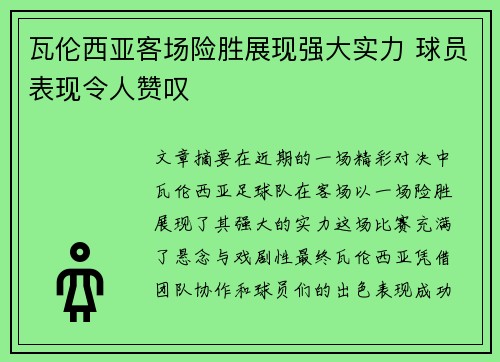 瓦伦西亚客场险胜展现强大实力 球员表现令人赞叹

文章摘要在近期的一场精彩对决中瓦伦西亚足球队在客场以一场险胜展现了其强大的实力这场比赛充满了悬念与戏剧性最终瓦伦西亚凭借团队协作和球员们的出色表现成功